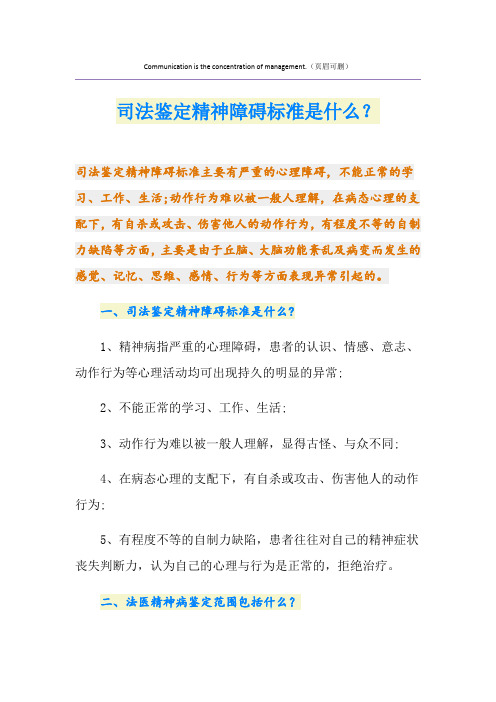 Communication is the concentration of management.（页眉可删）

司法鉴定精神障碍标准是什么？

司法鉴定精神障碍标准主要有严重的心理障碍，不能正常的学习、工作、生活;动作行为难以被一般人理解，在病态心理的支配下，有自杀或攻击、伤害他人的动作行为，有程度不等的自制力缺陷等方面，主要是由于丘脑、大脑功能紊乱及病变而发生的感觉、记忆、思维、感情、行为等方面表现异常引起的。

一、司法鉴定精神障碍标准是什么?

1、精神病指严重的心理障碍，患者的认识、情感、意志、动作行为等心理活动均可出现持久的明显的异常;

2、不能正常的学习、工作、生活;

3、动作行为难以被一般人理解，显得古怪、与众不同;

4、在病态心理的支配下，有自杀或攻击、伤害他人的动作行为;

5、有程度不等的自制力缺陷，患者往往对自己的精神症状丧失判断力，认为自己的心理与行为是正常的，拒绝治疗。

二、法医精神病鉴定范围包括什么？